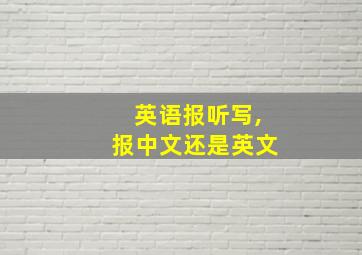 英语报听写，
报中文还是英文